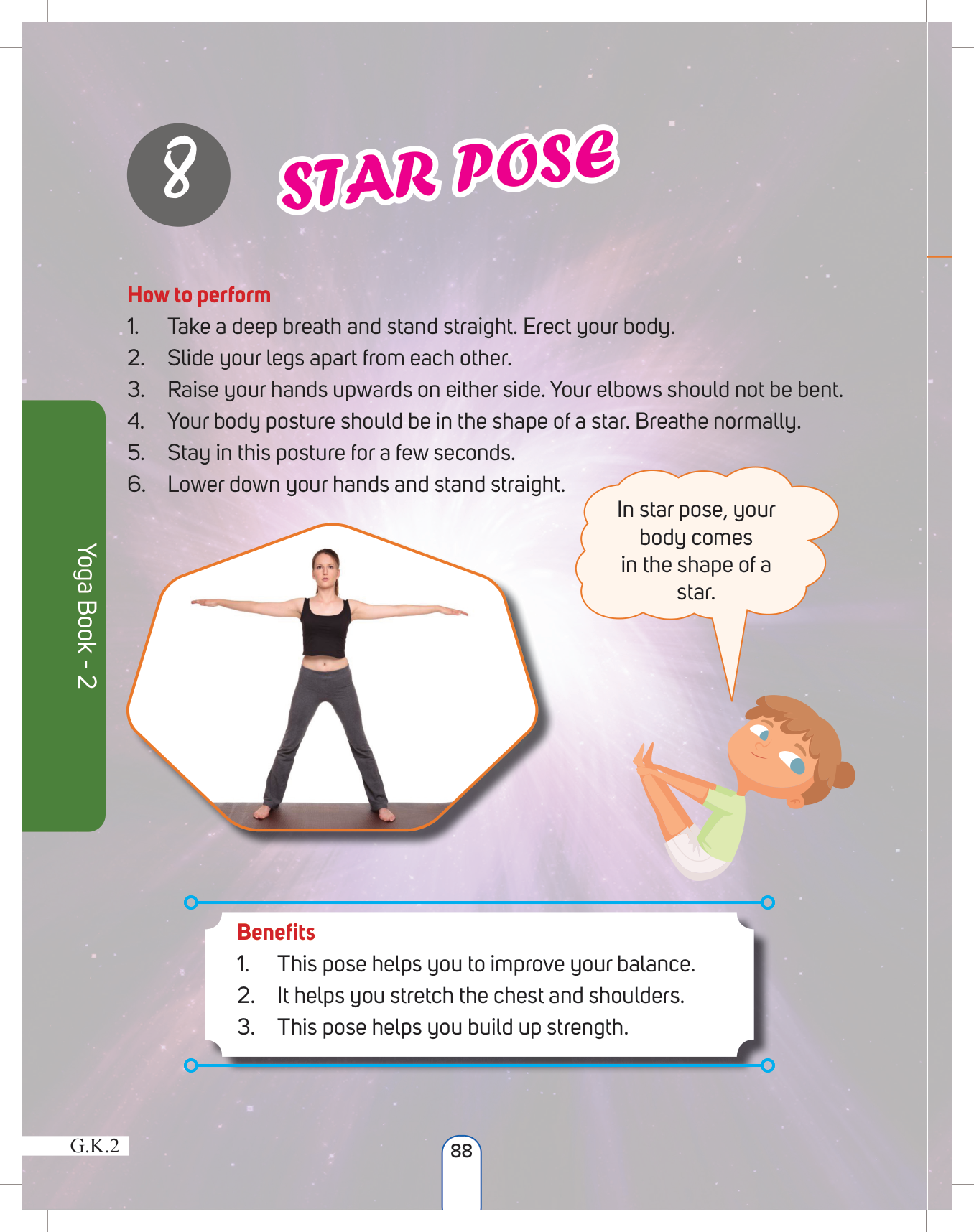 8 STAR POSE

How to perform
1. Take a deep breath and stand straight. Erect your body.
2. Slide your legs apart from each other.
3. Raise your hands upwards on either side. Your elbows should not be bent.
4. Your body posture should be in the shape of a star. Breathe normally.
5. Stay in this posture for a few seconds.
6. Lower down your hands and stand straight.

In star pose, your body comes in the shape of a star.

Yoga Book - 2

Benefits
1. This pose helps you to improve your balance.
2. It helps you stretch the chest and shoulders.
3. This pose helps you build up strength.

G.K.2

88